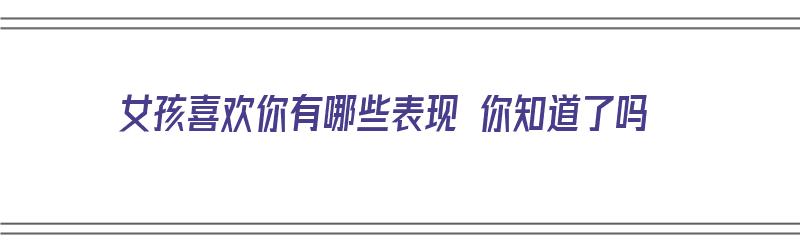 女孩喜欢你有哪些表现 你知道了吗